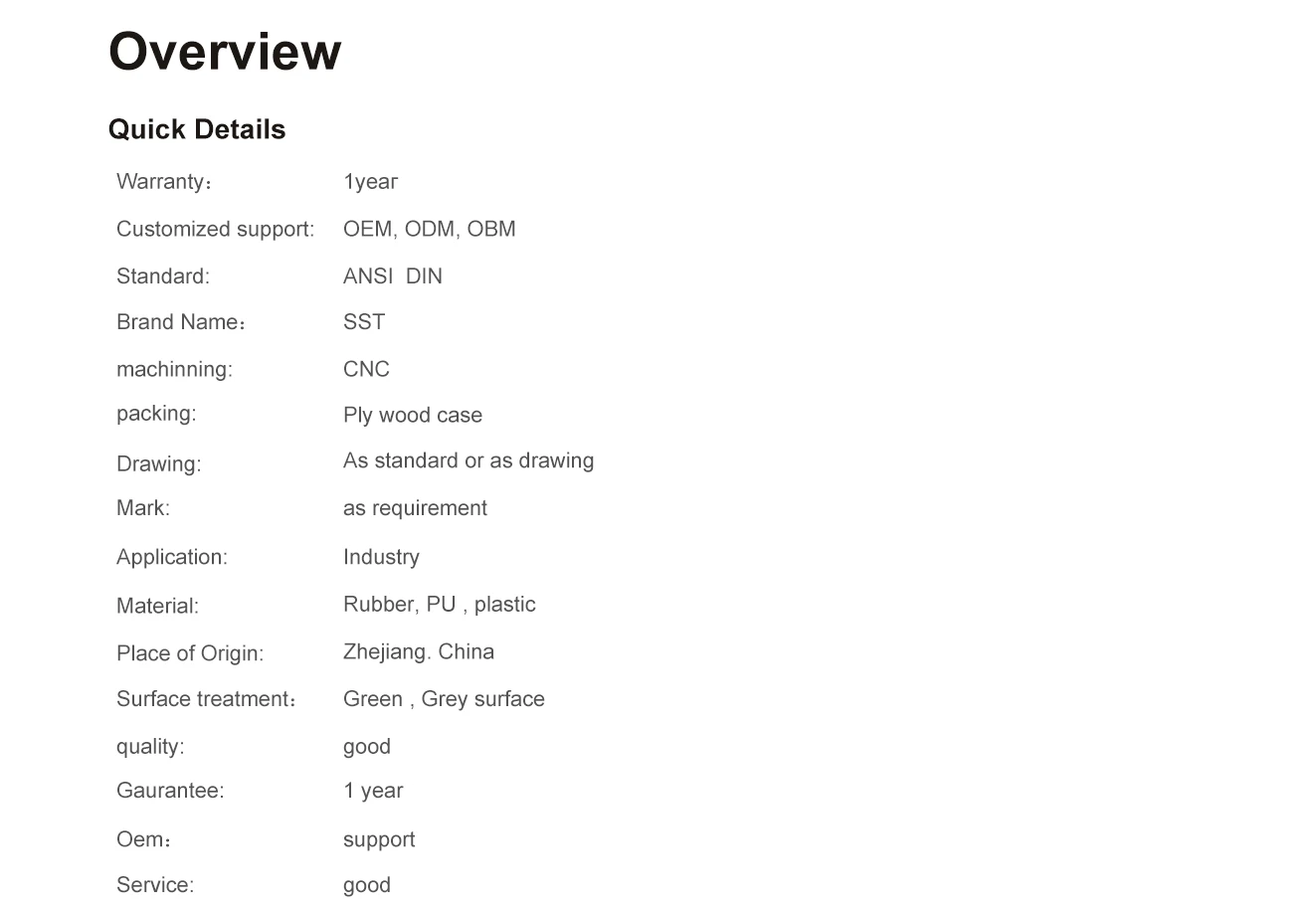 Overview

Quick Details

Warranty： 1year
Customized support: OEM, ODM, OBM
Standard: ANSI DIN
Brand Name： SST
machinning: CNC
packing: Ply wood case
Drawing: As standard or as drawing
Mark: as requirement
Application: Industry
Material: Rubber, PU , plastic
Place of Origin: Zhejiang. China
Surface treatment： Green , Grey surface
quality: good
Gaurantee: 1 year
Oem： support
Service: good